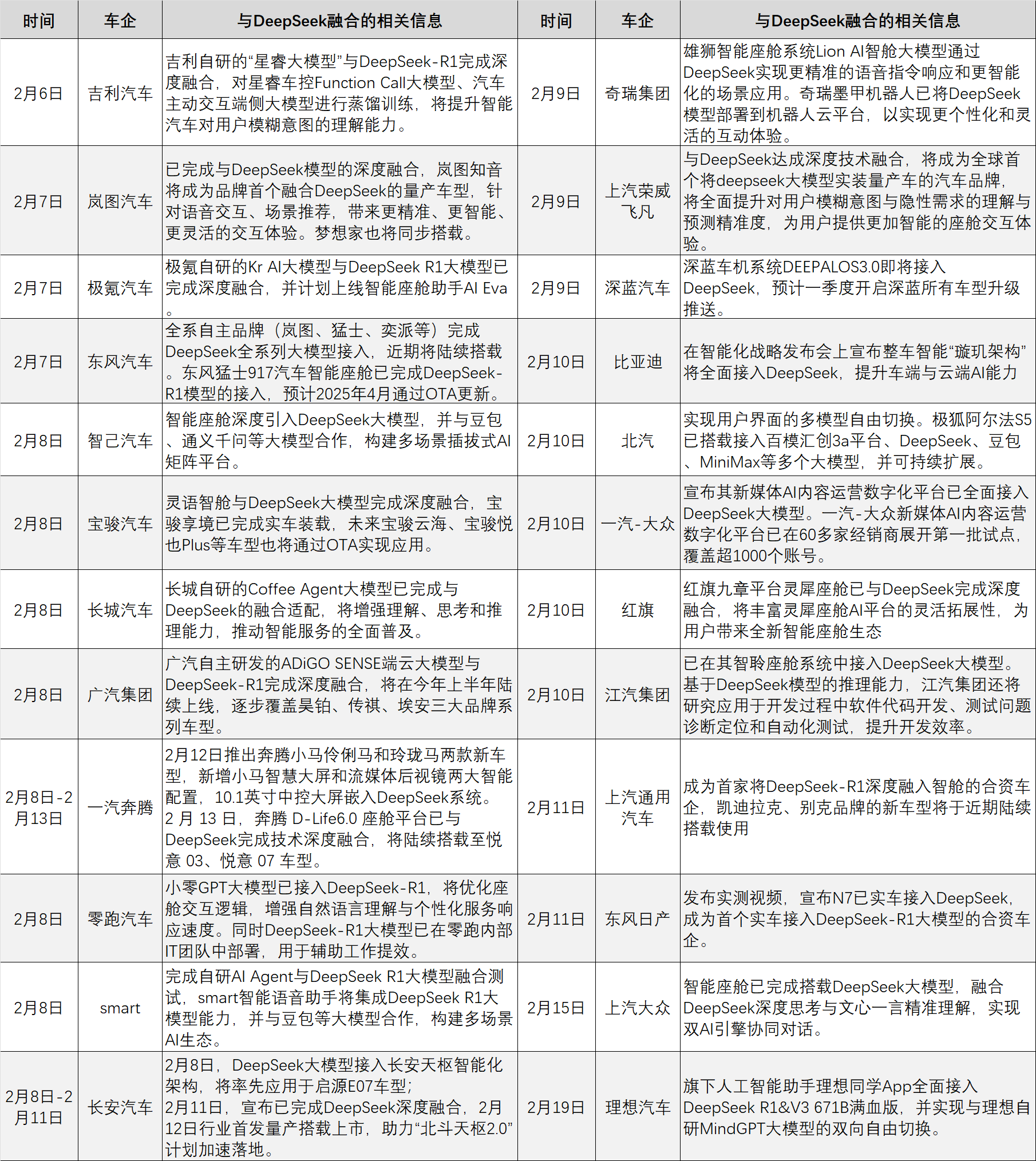 | 时间 | 车企 | 与DeepSeek融合的相关信息 | 时间 | 车企 | 与DeepSeek融合的相关信息 |
|---|---|---|---|---|---|
| 2月6日 | 吉利汽车 | 吉利自研的“星睿大模型”与DeepSeek-R1完成深度融合，对星睿车控Function Call大模型、汽车主动交互端侧大模型进行蒸馏训练，将提升智能汽车对用户模糊意图的理解能力。 | 2月9日 | 奇瑞集团 | 雄狮智能座舱系统Lion AI智舱大模型通过DeepSeek实现更精准的语音指令响应和更智能化的场景应用。奇瑞墨甲机器人已将DeepSeek模型部署到机器人云平台，以实现更个性化和灵活的互动体验。 |
| 2月7日 | 岚图汽车 | 已完成与DeepSeek模型的深度融合，岚图知音将成为品牌首个融合DeepSeek的量产车型，针对语音交互、场景推荐，带来更精准、更智能、更灵活的交互体验。梦想家也将同步搭载。 | 2月9日 | 上汽荣威飞凡 | 与DeepSeek达成深度技术融合，将成为全球首个将deepseek大模型实装量产车的汽车品牌，将全面提升对用户模糊意图与隐性需求的理解与预测精准度，为用户提供更加智能的座舱交互体验。 |
| 2月7日 | 极氪汽车 | 极氪自研的Kr AI大模型与DeepSeek R1大模型已完成深度融合，并计划上线智能座舱助手AI Eva。 | 2月9日 | 深蓝汽车 | 深蓝车机系统DEEPALOS3.0即将接入DeepSeek，预计一季度开启深蓝所有车型升级推送。 |
| 2月7日 | 东风汽车 | 全系自主品牌（岚图、猛士、奕派等）完成DeepSeek全系列大模型接入，近期将陆续搭载。东风猛士917汽车智能座舱已完成DeepSeek-R1模型的接入，预计2025年4月通过OTA更新。 | 2月10日 | 比亚迪 | 在智能化战略发布会上宣布整车智能“璇玑架构”将全面接入DeepSeek，提升车端与云端AI能力 |
| 2月8日 | 智己汽车 | 智能座舱深度引入DeepSeek大模型，并与豆包、通义千问等大模型合作，构建多场景插拔式AI矩阵平台。 | 2月10日 | 北汽 | 实现用户界面的多模型自由切换。极狐阿尔法S5已搭载接入百模汇创3a平台、DeepSeek、豆包、MiniMax等多个大模型，并可持续扩展。 |
| 2月8日 | 宝骏汽车 | 灵语智舱与DeepSeek大模型完成深度融合，宝骏享境已完成实车装载，未来宝骏云海、宝骏悦也Plus等车型也将通过OTA实现应用。 | 2月10日 | 一汽-大众 | 宣布其新媒体AI内容运营数字化平台已全面接入DeepSeek大模型。一汽-大众新媒体AI内容运营数字化平台已在60多家经销商展开第一批试点，覆盖超1000个账号。 |
| 2月8日 | 长城汽车 | 长城自研的Coffee Agent大模型已完成与DeepSeek的融合适配，将增强理解、思考和推理能力，推动智能服务的全面普及。 | 2月10日 | 红旗 | 红旗九章平台灵犀座舱已与DeepSeek完成深度融合，将丰富灵犀座舱AI平台的灵活拓展性，为用户带来全新智能座舱生态 |
| 2月8日 | 广汽集团 | 广汽自主研发的ADiGO SENSE端云大模型与DeepSeek-R1完成深度融合，将在今年上半年陆续上线，逐步覆盖昊铂、传祺、埃安三大品牌系列车型。 | 2月10日 | 江汽集团 | 已在其智聆座舱系统中接入DeepSeek大模型。基于DeepSeek模型的推理能力，江汽集团还将研究应用于开发过程中软件代码开发、测试问题诊断定位和自动化测试，提升开发效率。 |
| 2月8日-2月13日 | 一汽奔腾 | 2月12日推出奔腾小马伶俐马和玲珑马两款新车型，新增小马智慧大屏和流媒体后视镜两大智能配置，10.1英寸中控大屏嵌入DeepSeek系统。2 月 13 日，奔腾 D-Life6.0 座舱平台已与DeepSeek完成技术深度融合，将陆续搭载至悦意 03、悦意 07 车型。 | 2月11日 | 上汽通用汽车 | 成为首家将DeepSeek-R1深度融入智舱的合资车企，凯迪拉克、别克品牌的新车型将于近期陆续搭载使用 |
| 2月8日 | 零跑汽车 | 小零GPT大模型已接入DeepSeek-R1，将优化座舱交互逻辑，增强自然语言理解与个性化服务响应速度。同时DeepSeek-R1大模型已在零跑内部IT团队中部署，用于辅助工作提效。 | 2月11日 | 东风日产 | 发布实测视频，宣布N7已实车接入DeepSeek，成为首个实车接入DeepSeek-R1大模型的合资车企。 |
| 2月8日 | smart | 完成自研AI Agent与DeepSeek R1大模型融合测试，smart智能语音助手将集成DeepSeek R1大模型能力，并与豆包等大模型合作，构建多场景AI生态。 | 2月15日 | 上汽大众 | 智能座舱已完成搭载DeepSeek大模型，融合DeepSeek深度思考与文心一言精准理解，实现双AI引擎协同对话。 |
| 2月8日-2月11日 | 长安汽车 | 2月8日，DeepSeek大模型接入长安天枢智能化架构，将率先应用于启源E07车型；2月11日，宣布已完成DeepSeek深度融合，2月12日行业首发量产搭载上市，助力“北斗天枢2.0”计划加速落地。 | 2月19日 | 理想汽车 | 旗下人工智能助手理想同学App全面接入DeepSeek R1&V3 671B满血版，并实现与理想自研MindGPT大模型的双向自由切换。 |